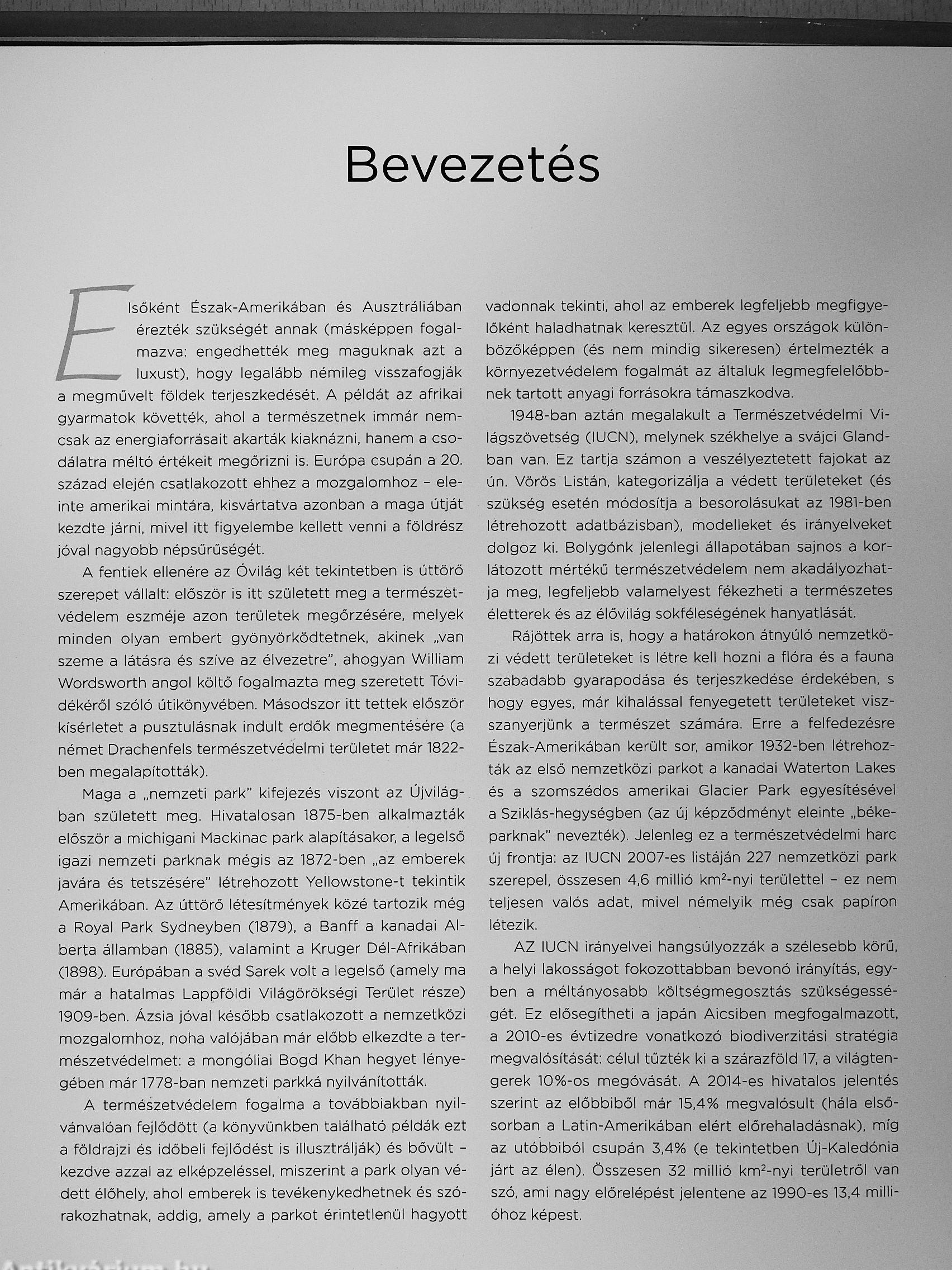 Bevezetés

Elsőként Észak-Amerikában és Ausztráliában érezték szükségét annak (másképpen fogalmazva: engedhették meg maguknak azt a luxust), hogy legalább némileg visszafogják a megművelt földek terjeszkedését. A példát az afrikai gyarmatok követték, ahol a természetnek immár nemcsak az energiaforrásait akarták kiaknázni, hanem a csodálatra méltó értékeit megőrizni is. Európa csupán a 20. század elején csatlakozott ehhez a mozgalomhoz – eleinte amerikai mintára, kisvártatva azonban a maga útját kezdte járni, mivel itt figyelembe kellett venni a földrész jóval nagyobb népsűrűségét.

A fentiek ellenére az Óvilág két tekintetben is úttörő szerepet vállalt: először is itt született meg a természetvédelem eszméje azon területek megőrzésére, melyek minden olyan embert gyönyörködtetnek, akinek „van szeme a látásra és szíve az élvezetre", ahogyan William Wordsworth angol költő fogalmazta meg szeretett Tóvidékéről szóló útikönyvében. Másodszor itt tettek először kísérletet a pusztulásnak indult erdők megmentésére (a német Drachenfels természetvédelmi területet már 1822-ben megalapították).

Maga a „nemzeti park" kifejezés viszont az Újvilágban született meg. Hivatalosan 1875-ben alkalmazták először a michigani Mackinac park alapításakor, a legelső igazi nemzeti parknak mégis az 1872-ben „az emberek javára és tetszésére" létrehozott Yellowstone-t tekintik Amerikában. Az úttörő létesítmények közé tartozik még a Royal Park Sydneyben (1879), a Banff a kanadai Alberta államban (1885), valamint a Kruger Dél-Afrikában (1898). Európában a svéd Sarek volt a legelső (amely ma már a hatalmas Lappföldi Világörökségi Terület része) 1909-ben. Ázsia jóval később csatlakozott a nemzetközi mozgalomhoz, noha valójában már előbb elkezdte a természetvédelmet: a mongóliai Bogd Khan hegyet lényegében már 1778-ban nemzeti parkká nyilvánították.

A természetvédelem fogalma a továbbiakban nyilvánvalóan fejlődött (a könyvünkben található példák ezt a földrajzi és időbeli fejlődést is illusztrálják) és bővült – kezdve azzal az elképzeléssel, miszerint a park olyan védett élőhely, ahol emberek is tevékenykedhetnek és szórakozhatnak, addig, amely a parkot érintetlenül hagyott vadonnak tekinti, ahol az emberek legfeljebb megfigyelőként haladhatnak keresztül. Az egyes országok különbözőképpen (és nem mindig sikeresen) értelmezték a környezetvédelem fogalmát az általuk legmegfelelőbbnek tartott anyagi forrásokra támaszkodva.

1948-ban aztán megalakult a Természetvédelmi Világszövetség (IUCN), melynek székhelye a svájci Glandban van. Ez tartja számon a veszélyeztetett fajokat az ún. Vörös Listán, kategorizálja a védett területeket (és szükség esetén módosítja a besorolásukat az 1981-ben létrehozott adatbázisban), modelleket és irányelveket dolgoz ki. Bolygónk jelenlegi állapotában sajnos a korlátozott mértékű természetvédelem nem akadályozhatja meg, legfeljebb valamelyest fékezheti a természetes életterek és az élővilág sokféleségének hanyatlását.

Rájöttek arra is, hogy a határokon átnyúló nemzetközi védett területeket is létre kell hozni a flóra és a fauna szabadabb gyarapodása és terjeszkedése érdekében, s hogy egyes, már kihalással fenyegetett területeket visszanyerjünk a természet számára. Erre a felfedezésre Észak-Amerikában került sor, amikor 1932-ben létrehozták az első nemzetközi parkot a kanadai Waterton Lakes és a szomszédos amerikai Glacier Park egyesítésével a Sziklás-hegységben (az új képződményt eleinte „békeparknak" nevezték). Jelenleg ez a természetvédelmi harc új frontja: az IUCN 2007-es listáján 227 nemzetközi park szerepel, összesen 4,6 millió km²-nyi területtel – ez nem teljesen valós adat, mivel némelyik még csak papíron létezik.

AZ IUCN irányelvei hangsúlyozzák a szélesebb körű, a helyi lakosságot fokozottabban bevonó irányítás, egyben a méltányosabb költségmegosztás szükségességét. Ez elősegítheti a japán Aicsiben megfogalmazott, a 2010-es évtizedre vonatkozó biodiverzitási stratégia megvalósítását: célul tűzték ki a szárazföld 17, a világtengerek 10%-os megóvását. A 2014-es hivatalos jelentés szerint az előbbiből már 15,4% megvalósult (hála elsősorban a Latin-Amerikában elért előrehaladásnak), míg az utóbbiból csupán 3,4% (e tekintetben Új-Kaledónia járt az élen). Összesen 32 millió km²-nyi területről van szó, ami nagy előrelépést jelentene az 1990-es 13,4 millióhoz képest.

Antikvárium.hu